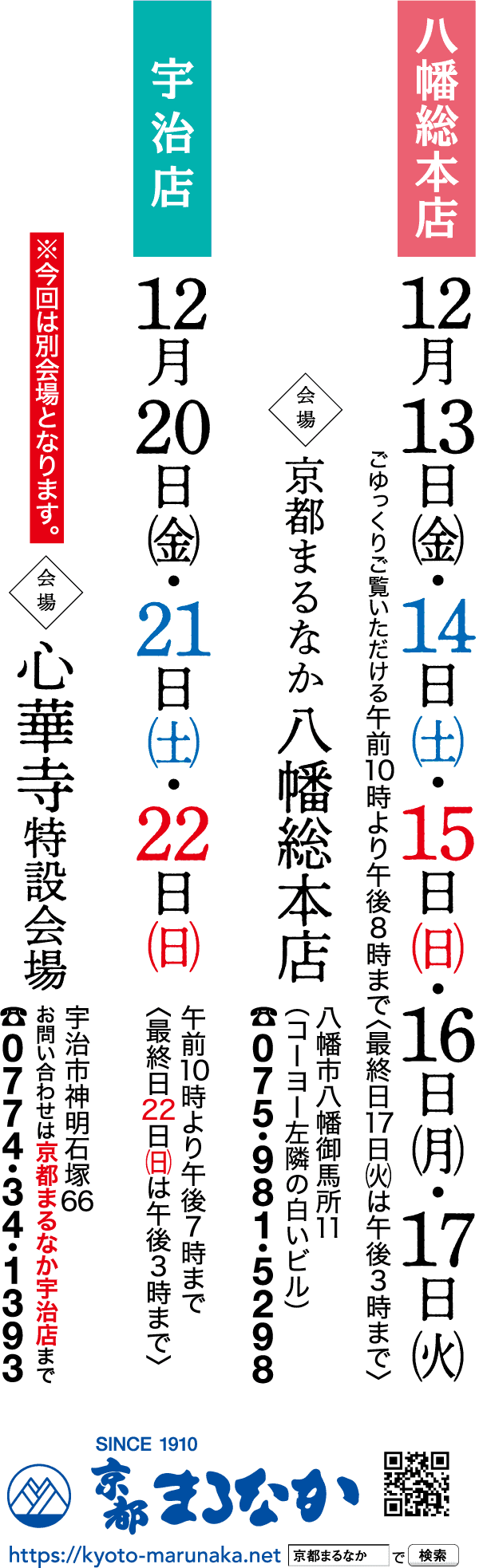 八幡総本店

12月13日㈮・14日㈯・15日㈰・16日㈪・17日㈫

ごゆっくりご覧いただける午前10時より午後8時まで〈最終日17日㈫は午後3時まで〉

会場
京都まるなか 八幡総本店

八幡市八幡御馬所11
（コーヨー左隣の白いビル）
☎075・981・5298

宇治店

12月20日㈮・21日㈯・22日㈰

午前10時より午後7時まで
〈最終日22日㈰は午後3時まで〉

※今回は別会場となります。

会場
心華寺特設会場

宇治市神明石塚66
お問い合わせは京都まるなか宇治店まで
☎0774・34・1393

SINCE 1910
京都まるなか
https://kyoto-marunaka.net 京都まるなか で 検索